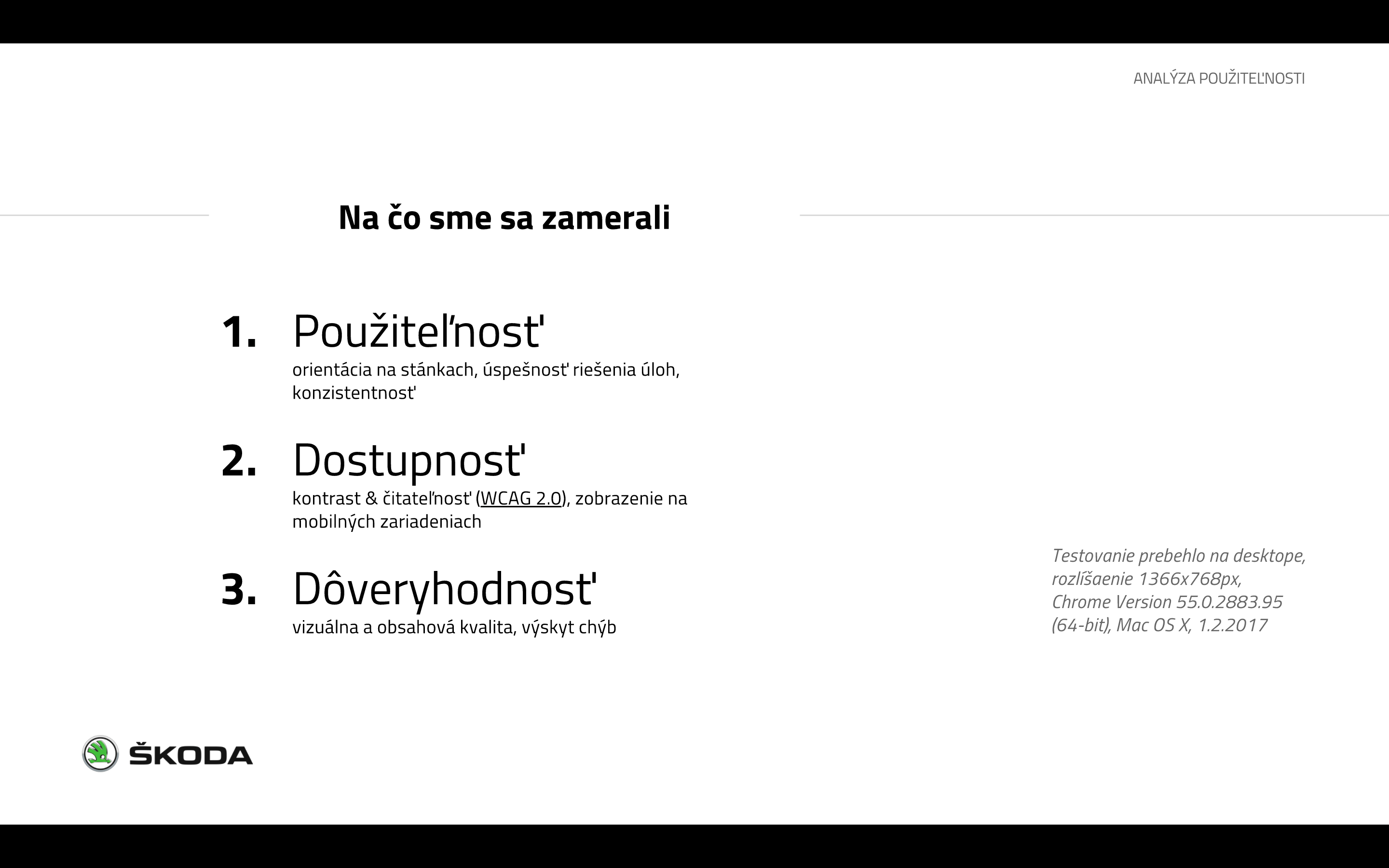 ANALÝZA POUŽITEĽNOSTI

Na čo sme sa zamerali

1. Použiteľnosť
orientácia na stánkach, úspešnosť riešenia úloh, konzistentnosť

2. Dostupnosť
kontrast & čitateľnosť (WCAG 2.0), zobrazenie na mobilných zariadeniach

3. Dôveryhodnosť
vizuálna a obsahová kvalita, výskyt chýb

Testovanie prebehlo na desktope, rozlíšaenie 1366x768px, Chrome Version 55.0.2883.95 (64-bit), Mac OS X, 1.2.2017

ŠKODA